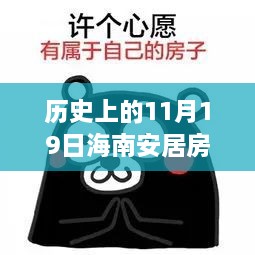 许个心愿
有属于自己的房子

历史上的11月19日海南安居房